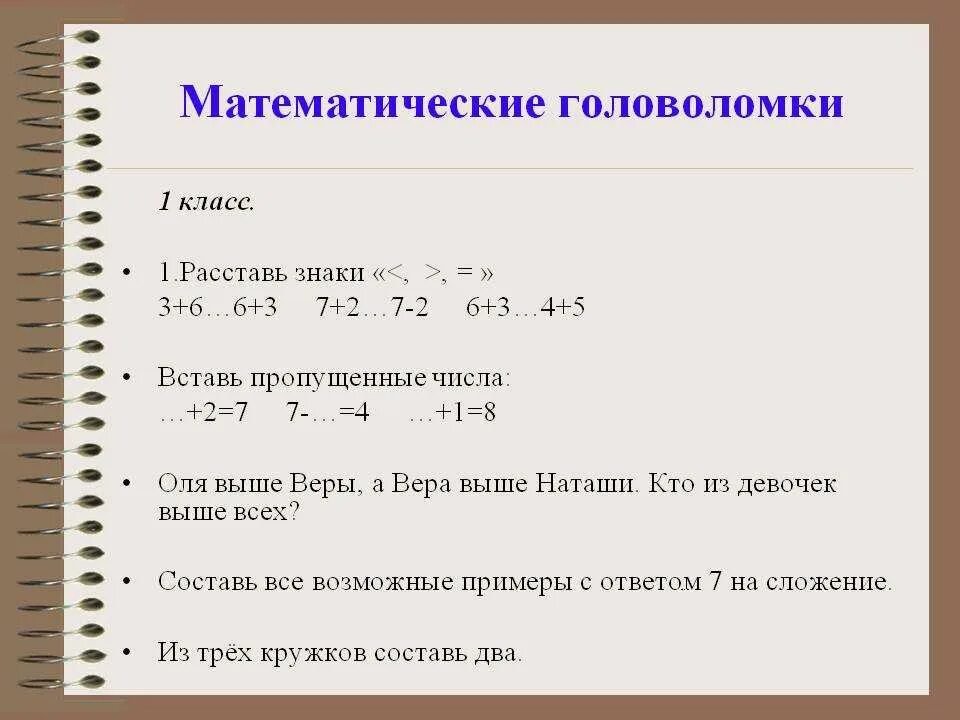 Математические головоломки

1 класс.

• 1.Расставь знаки «<, >, = »
3+6…6+3   7+2…7-2   6+3…4+5

• Вставь пропущенные числа:
…+2=7   7-…=4   …+1=8

• Оля выше Веры, а Вера выше Наташи. Кто из девочек выше всех?

• Составь все возможные примеры с ответом 7 на сложение.

• Из трёх кружков составь два.